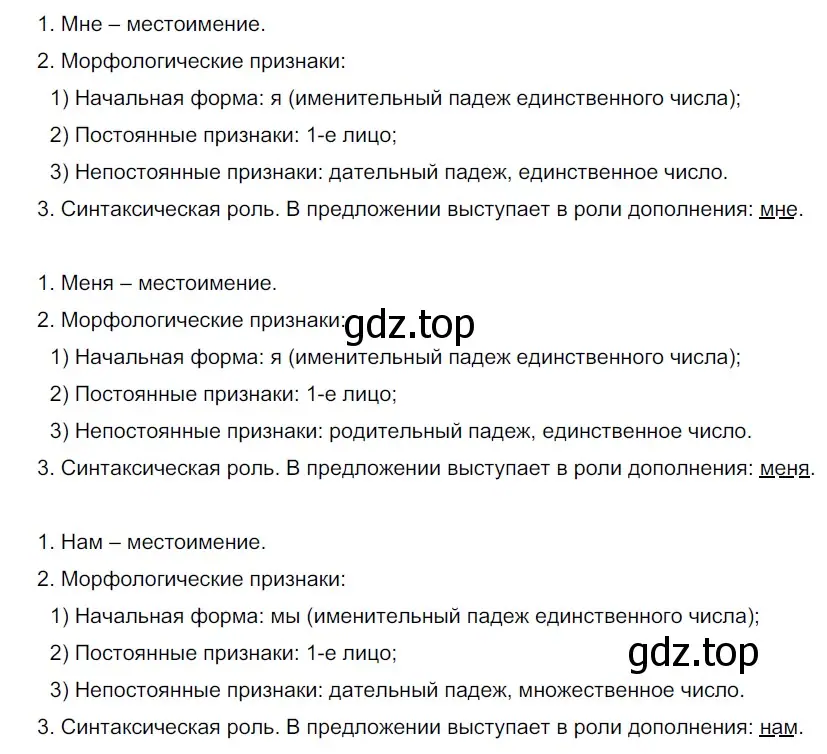 1. Мне – местоимение.
2. Морфологические признаки:
1) Начальная форма: я (именительный падеж единственного числа);
2) Постоянные признаки: 1-е лицо;
3) Непостоянные признаки: дательный падеж, единственное число.
3. Синтаксическая роль. В предложении выступает в роли дополнения: мне.

1. Меня – местоимение.
2. Морфологические признаки: gdz.top
1) Начальная форма: я (именительный падеж единственного числа);
2) Постоянные признаки: 1-е лицо;
3) Непостоянные признаки: родительный падеж, единственное число.
3. Синтаксическая роль. В предложении выступает в роли дополнения: меня.

1. Нам – местоимение.
2. Морфологические признаки:
1) Начальная форма: мы (именительный падеж единственного числа);
2) Постоянные признаки: 1-е лицо;
gdz.top
3) Непостоянные признаки: дательный падеж, множественное число.
3. Синтаксическая роль. В предложении выступает в роли дополнения: нам.